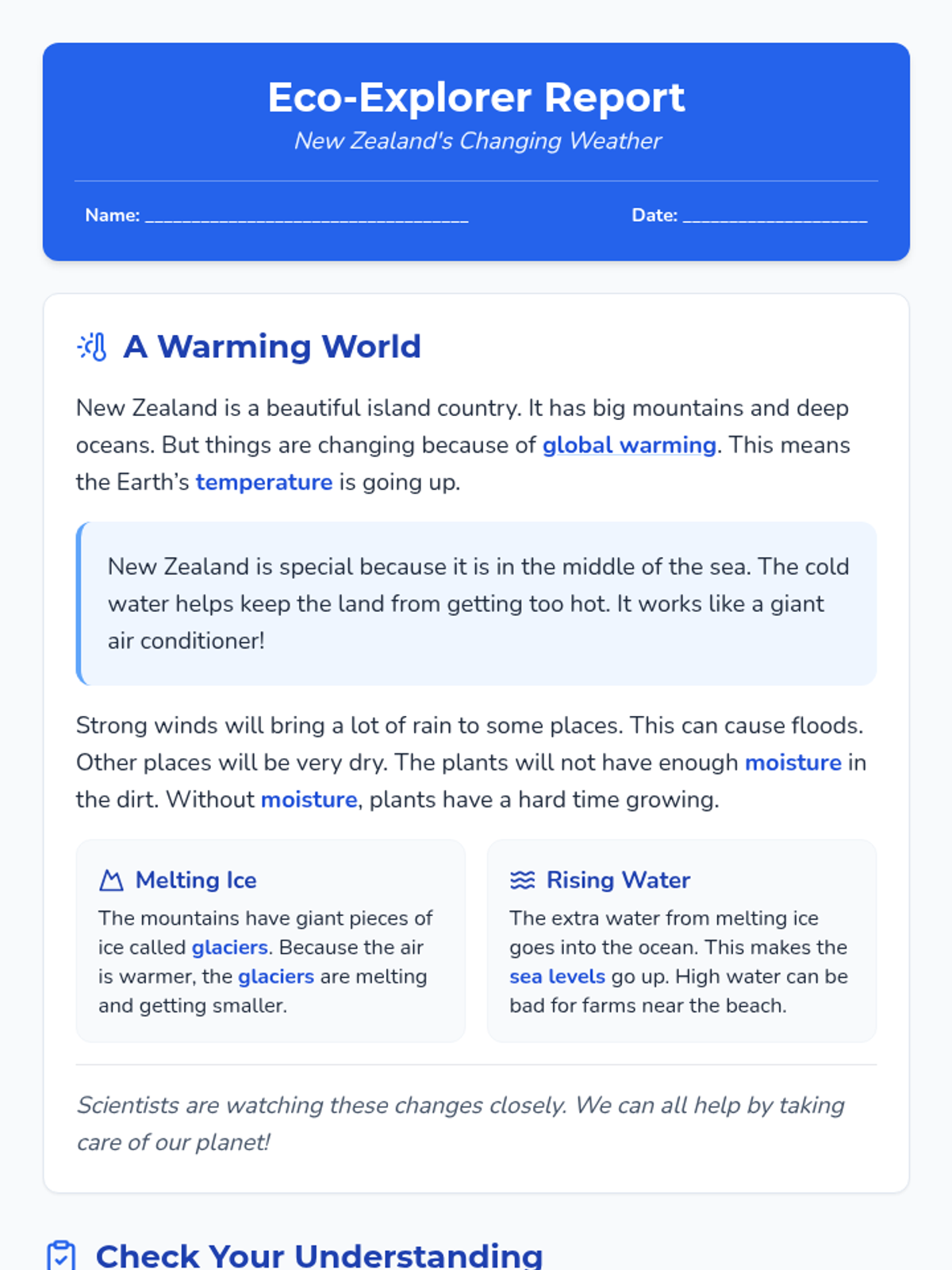 Eco-Explorer Report
New Zealand's Changing Weather

Name: ____

Date: ____

A Warming World

New Zealand is a beautiful island country. It has big mountains and deep oceans. But things are changing because of global warming. This means the Earth's temperature is going up.

New Zealand is special because it is in the middle of the sea. The cold water helps keep the land from getting too hot. It works like a giant air conditioner!

Strong winds will bring a lot of rain to some places. This can cause floods. Other places will be very dry. The plants will not have enough moisture in the dirt. Without moisture, plants have a hard time growing.

Melting Ice

The mountains have giant pieces of ice called glaciers. Because the air is warmer, the glaciers are melting and getting smaller.

Rising Water

The extra water from melting ice goes into the ocean. This makes the sea levels go up. High water can be bad for farms near the beach.

Scientists are watching these changes closely. We can all help by taking care of our planet!

Check Your Understanding